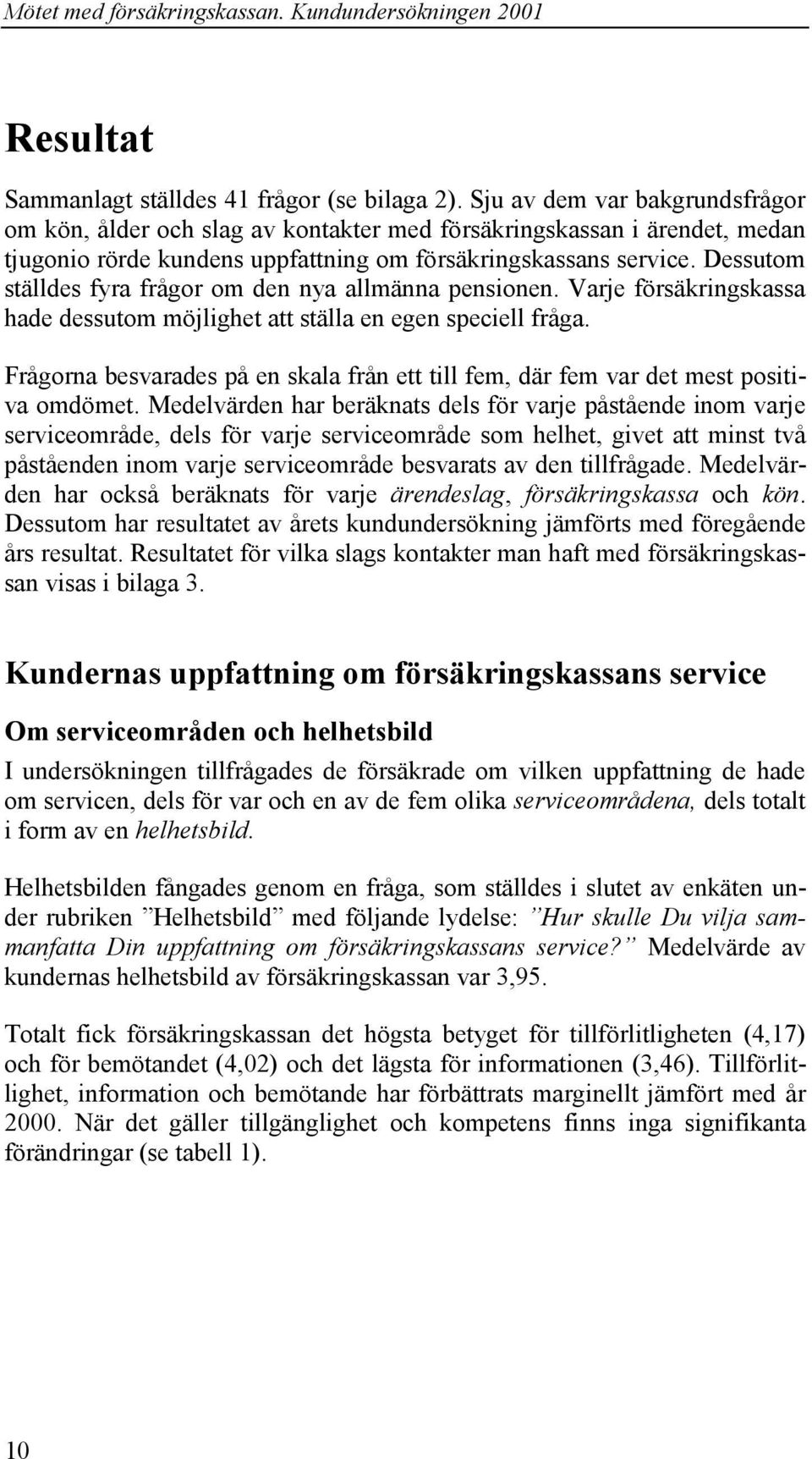 Mötet med försäkringskassan. Kundundersökningen 2001

Resultat

Sammanlagt ställdes 41 frågor (se bilaga 2). Sju av dem var bakgrundsfrågor om kön, ålder och slag av kontakter med försäkringskassan i ärendet, medan tjugonio rörde kundens uppfattning om försäkringskassans service. Dessutom ställdes fyra frågor om den nya allmänna pensionen. Varje försäkringskassa hade dessutom möjlighet att ställa en egen speciell fråga.

Frågorna besvarades på en skala från ett till fem, där fem var det mest positiva omdömet. Medelvärden har beräknats dels för varje påstående inom varje serviceområde, dels för varje serviceområde som helhet, givet att minst två påståenden inom varje serviceområde besvarats av den tillfrågade. Medelvärden har också beräknats för varje ärendeslag, försäkringskassa och kön. Dessutom har resultatet av årets kundundersökning jämförts med föregående års resultat. Resultatet för vilka slags kontakter man haft med försäkringskassan visas i bilaga 3.

Kundernas uppfattning om försäkringskassans service

Om serviceområden och helhetsbild

I undersökningen tillfrågades de försäkrade om vilken uppfattning de hade om servicen, dels för var och en av de fem olika serviceområdena, dels totalt i form av en helhetsbild.

Helhetsbilden fångades genom en fråga, som ställdes i slutet av enkäten under rubriken ”Helhetsbild” med följande lydelse: ”Hur skulle Du vilja sammanfatta Din uppfattning om försäkringskassans service?” Medelvärde av kundernas helhetsbild av försäkringskassan var 3,95.

Totalt fick försäkringskassan det högsta betyget för tillförlitligheten (4,17) och för bemötandet (4,02) och det lägsta för informationen (3,46). Tillförlitlighet, information och bemötande har förbättrats marginellt jämfört med år 2000. När det gäller tillgänglighet och kompetens finns inga signifikanta förändringar (se tabell 1).

10